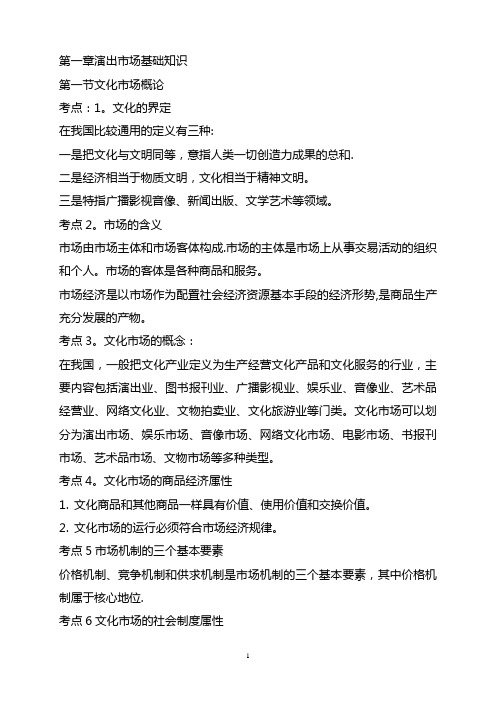 第一章演出市场基础知识

第一节文化市场概论

考点：1。文化的界定

在我国比较通用的定义有三种:

一是把文化与文明同等，意指人类一切创造力成果的总和.

二是经济相当于物质文明，文化相当于精神文明。

三是特指广播影视音像、新闻出版、文学艺术等领域。

考点 2。市场的含义

市场由市场主体和市场客体构成.市场的主体是市场上从事交易活动的组织和个人。市场的客体是各种商品和服务。

市场经济是以市场作为配置社会经济资源基本手段的经济形势,是商品生产充分发展的产物。

考点 3。文化市场的概念：

在我国，一般把文化产业定义为生产经营文化产品和文化服务的行业，主要内容包括演出业、图书报刊业、广播影视业、娱乐业、音像业、艺术品经营业、网络文化业、文物拍卖业、文化旅游业等门类。文化市场可以划分为演出市场、娱乐市场、音像市场、网络文化市场、电影市场、书报刊市场、艺术品市场、文物市场等多种类型。

考点 4。文化市场的商品经济属性

1. 文化商品和其他商品一样具有价值、使用价值和交换价值。

2. 文化市场的运行必须符合市场经济规律。

考点 5 市场机制的三个基本要素

价格机制、竞争机制和供求机制是市场机制的三个基本要素，其中价格机制属于核心地位.

考点 6 文化市场的社会制度属性

1